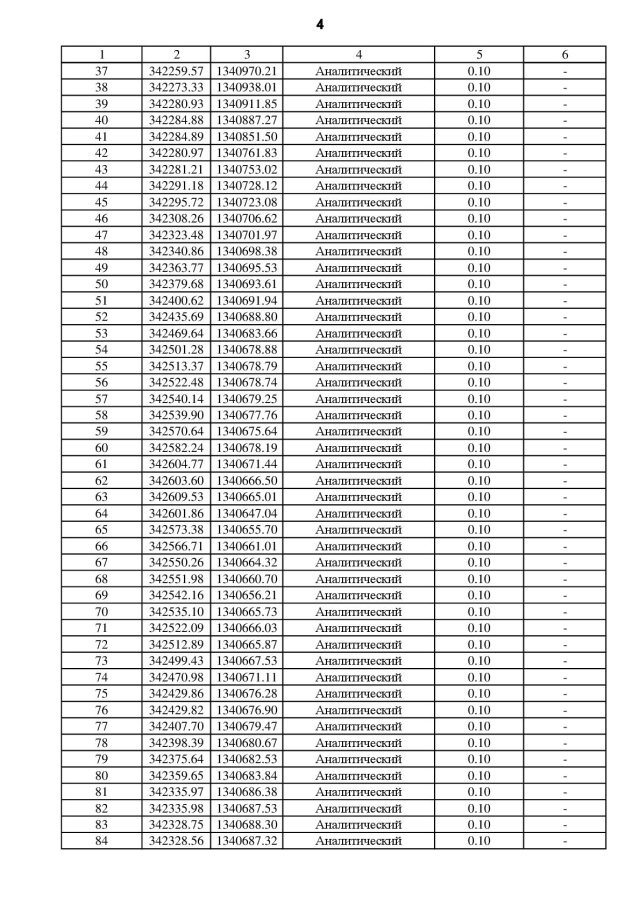 4

| 1 | 2 | 3 | 4 | 5 | 6 |
|---|---|---|---|---|---|
| 37 | 342259.57 | 1340970.21 | Аналитический | 0.10 | - |
| 38 | 342273.33 | 1340938.01 | Аналитический | 0.10 | - |
| 39 | 342280.93 | 1340911.85 | Аналитический | 0.10 | - |
| 40 | 342284.88 | 1340887.27 | Аналитический | 0.10 | - |
| 41 | 342284.89 | 1340851.50 | Аналитический | 0.10 | - |
| 42 | 342280.97 | 1340761.83 | Аналитический | 0.10 | - |
| 43 | 342281.21 | 1340753.02 | Аналитический | 0.10 | - |
| 44 | 342291.18 | 1340728.12 | Аналитический | 0.10 | - |
| 45 | 342295.72 | 1340723.08 | Аналитический | 0.10 | - |
| 46 | 342308.26 | 1340706.62 | Аналитический | 0.10 | - |
| 47 | 342323.48 | 1340701.97 | Аналитический | 0.10 | - |
| 48 | 342340.86 | 1340698.38 | Аналитический | 0.10 | - |
| 49 | 342363.77 | 1340695.53 | Аналитический | 0.10 | - |
| 50 | 342379.68 | 1340693.61 | Аналитический | 0.10 | - |
| 51 | 342400.62 | 1340691.94 | Аналитический | 0.10 | - |
| 52 | 342435.69 | 1340688.80 | Аналитический | 0.10 | - |
| 53 | 342469.64 | 1340683.66 | Аналитический | 0.10 | - |
| 54 | 342501.28 | 1340678.88 | Аналитический | 0.10 | - |
| 55 | 342513.37 | 1340678.79 | Аналитический | 0.10 | - |
| 56 | 342522.48 | 1340678.74 | Аналитический | 0.10 | - |
| 57 | 342540.14 | 1340679.25 | Аналитический | 0.10 | - |
| 58 | 342539.90 | 1340677.76 | Аналитический | 0.10 | - |
| 59 | 342570.64 | 1340675.64 | Аналитический | 0.10 | - |
| 60 | 342582.24 | 1340678.19 | Аналитический | 0.10 | - |
| 61 | 342604.77 | 1340671.44 | Аналитический | 0.10 | - |
| 62 | 342603.60 | 1340666.50 | Аналитический | 0.10 | - |
| 63 | 342609.53 | 1340665.01 | Аналитический | 0.10 | - |
| 64 | 342601.86 | 1340647.04 | Аналитический | 0.10 | - |
| 65 | 342573.38 | 1340655.70 | Аналитический | 0.10 | - |
| 66 | 342566.71 | 1340661.01 | Аналитический | 0.10 | - |
| 67 | 342550.26 | 1340664.32 | Аналитический | 0.10 | - |
| 68 | 342551.98 | 1340660.70 | Аналитический | 0.10 | - |
| 69 | 342542.16 | 1340656.21 | Аналитический | 0.10 | - |
| 70 | 342535.10 | 1340665.73 | Аналитический | 0.10 | - |
| 71 | 342522.09 | 1340666.03 | Аналитический | 0.10 | - |
| 72 | 342512.89 | 1340665.87 | Аналитический | 0.10 | - |
| 73 | 342499.43 | 1340667.53 | Аналитический | 0.10 | - |
| 74 | 342470.98 | 1340671.11 | Аналитический | 0.10 | - |
| 75 | 342429.86 | 1340676.28 | Аналитический | 0.10 | - |
| 76 | 342429.82 | 1340676.90 | Аналитический | 0.10 | - |
| 77 | 342407.70 | 1340679.47 | Аналитический | 0.10 | - |
| 78 | 342398.39 | 1340680.67 | Аналитический | 0.10 | - |
| 79 | 342375.64 | 1340682.53 | Аналитический | 0.10 | - |
| 80 | 342359.65 | 1340683.84 | Аналитический | 0.10 | - |
| 81 | 342335.97 | 1340686.38 | Аналитический | 0.10 | - |
| 82 | 342335.98 | 1340687.53 | Аналитический | 0.10 | - |
| 83 | 342328.75 | 1340688.30 | Аналитический | 0.10 | - |
| 84 | 342328.56 | 1340687.32 | Аналитический | 0.10 | - |